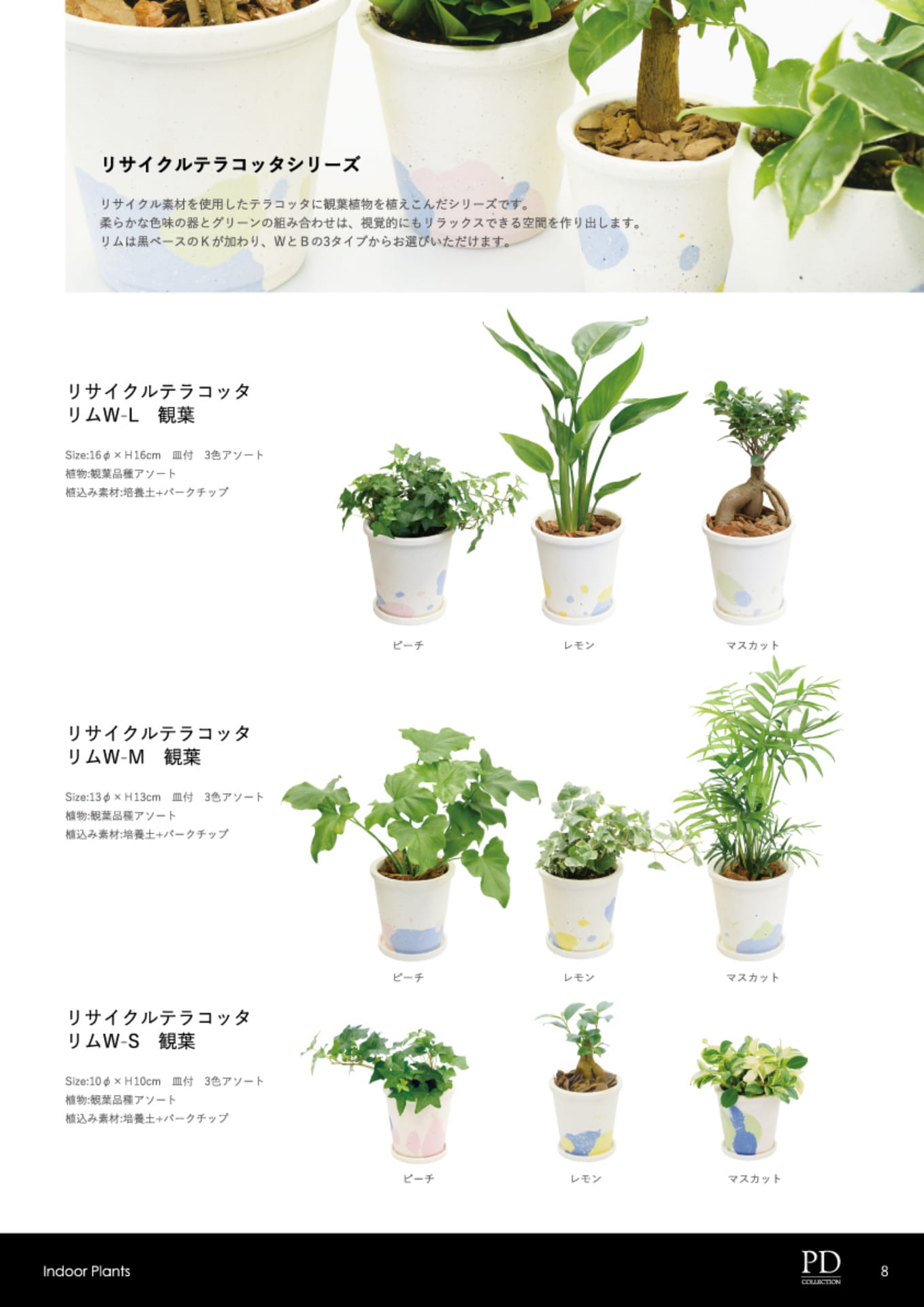 リサイクルテラコッタシリーズ

リサイクル素材を使用したテラコッタに観葉植物を植えこんだシリーズです。
柔らかな色味の器とグリーンの組み合わせは、視覚的にもリラックスできる空間を作り出します。
リムは黒ベースのKが加わり、WとBの3タイプからお選びいただけます。

リサイクルテラコッタ
リムW-L 観葉

Size:16φ×H16cm 皿付 3色アソート
植物:観葉品種アソート
植込み素材:培養土+バークチップ

ピーチ レモン マスカット

リサイクルテラコッタ
リムW-M 観葉

Size:13φ×H13cm 皿付 3色アソート
植物:観葉品種アソート
植込み素材:培養土+バークチップ

ピーチ レモン マスカット

リサイクルテラコッタ
リムW-S 観葉

Size:10φ×H10cm 皿付 3色アソート
植物:観葉品種アソート
植込み素材:培養土+バークチップ

ピーチ レモン マスカット

Indoor Plants

PD
COLLECTION

8